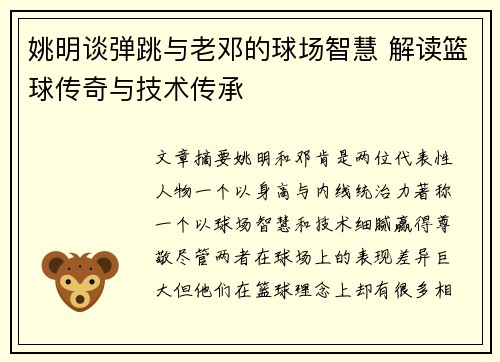 姚明谈弹跳与老邓的球场智慧 解读篮球传奇与技术传承

文章摘要姚明和邓肯是两位代表性人物一个以身高与内线统治力著称一个以球场智慧和技术细腻赢得尊敬尽管两者在球场上的表现差异巨大但他们在篮球理念上却有很多相